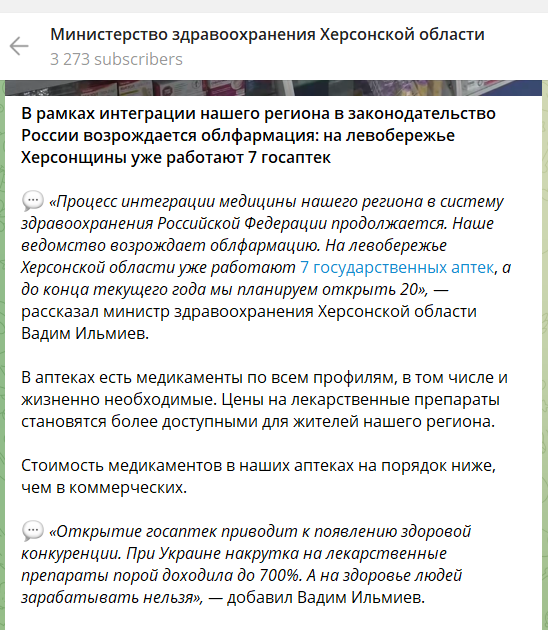 Министерство здравоохранения Херсонской области
3 273 subscribers

В рамках интеграции нашего региона в законодательство России возрождается облфармация: на левобережье Херсонщины уже работают 7 госаптек

💬 «Процесс интеграции медицины нашего региона в систему здравоохранения Российской Федерации продолжается. Наше ведомство возрождает облфармацию. На левобережье Херсонской области уже работают 7 государственных аптек, а до конца текущего года мы планируем открыть 20», — рассказал министр здравоохранения Херсонской области Вадим Ильмиев.

В аптеках есть медикаменты по всем профилям, в том числе и жизненно необходимые. Цены на лекарственные препараты становятся более доступными для жителей нашего региона.

Стоимость медикаментов в наших аптеках на порядок ниже, чем в коммерческих.

💬 «Открытие госаптек приводит к появлению здоровой конкуренции. При Украине накрутка на лекарственные препараты порой доходила до 700%. А на здоровье людей зарабатывать нельзя», — добавил Вадим Ильмиев.